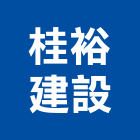 桂裕
建設